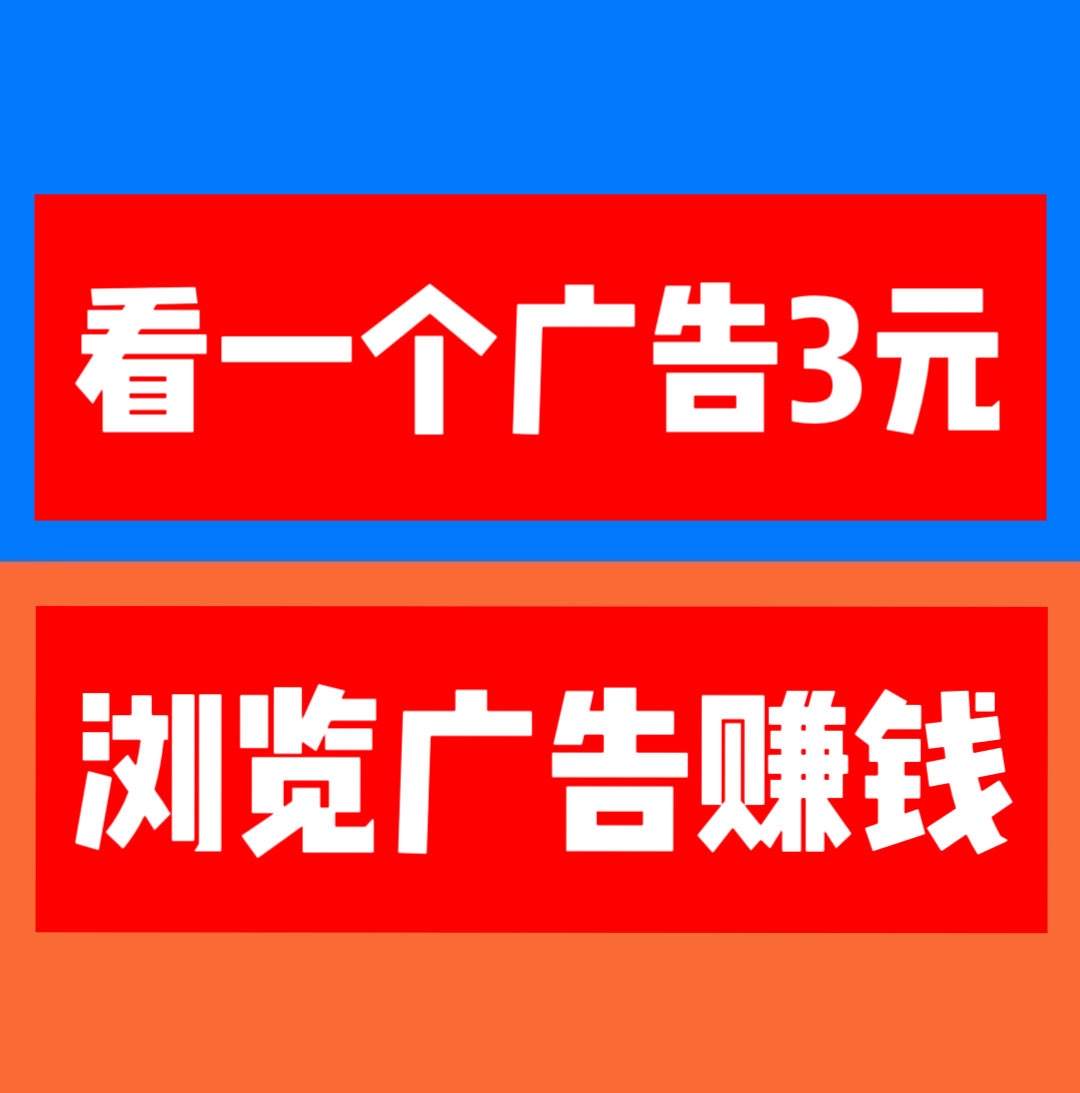 看一个广告3元

浏览广告赚钱